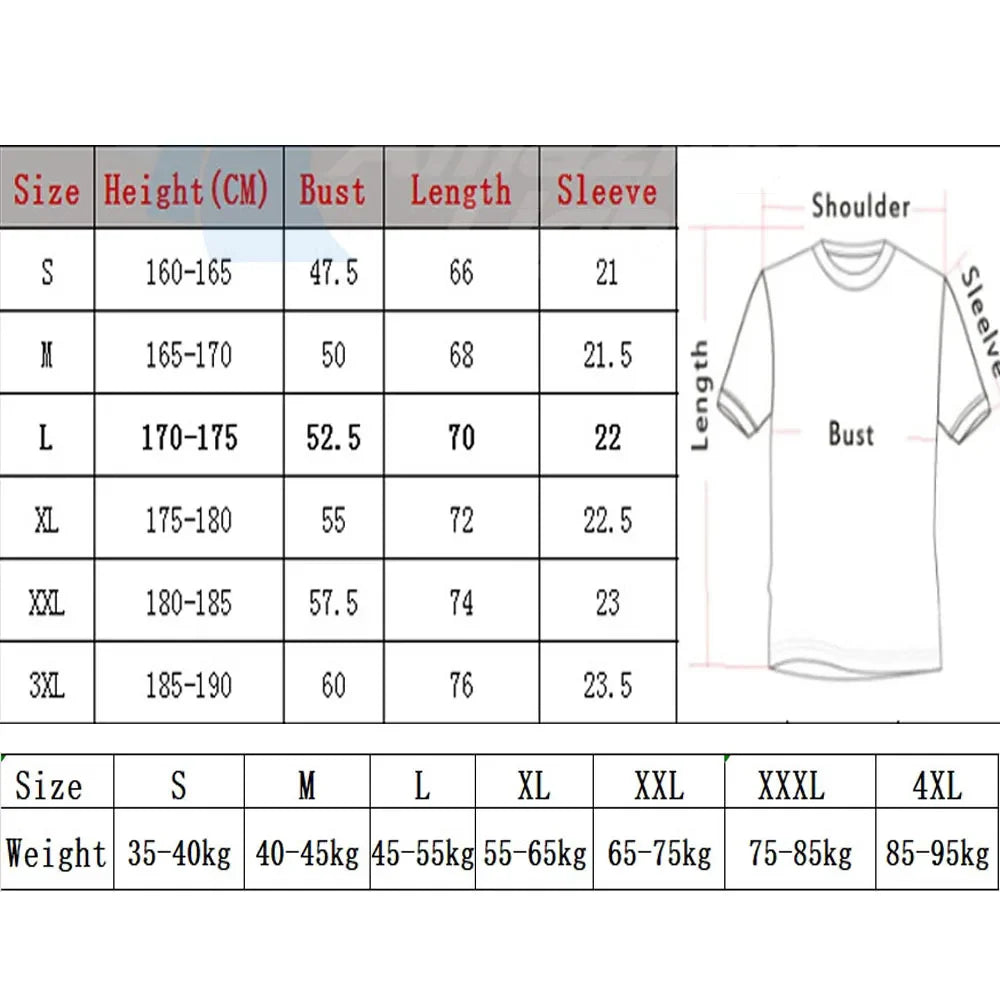 | Size | Height(CM) | Bust | Length | Sleeve |
|---|---|---|---|---|
| S | 160-165 | 47.5 | 66 | 21 |
| M | 165-170 | 50 | 68 | 21.5 |
| L | 170-175 | 52.5 | 70 | 22 |
| XL | 175-180 | 55 | 72 | 22.5 |
| XXL | 180-185 | 57.5 | 74 | 23 |
| 3XL | 185-190 | 60 | 76 | 23.5 |

Shoulder
Sleeve
Length
Bust

| Size | S | M | L | XL | XXL | XXXL | 4XL |
|---|---|---|---|---|---|---|---|
| Weight | 35-40kg | 40-45kg | 45-55kg | 55-65kg | 65-75kg | 75-85kg | 85-95kg |